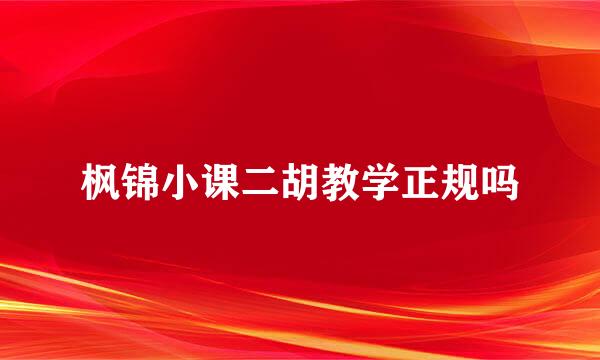 枫锦小课二胡教学正规吗